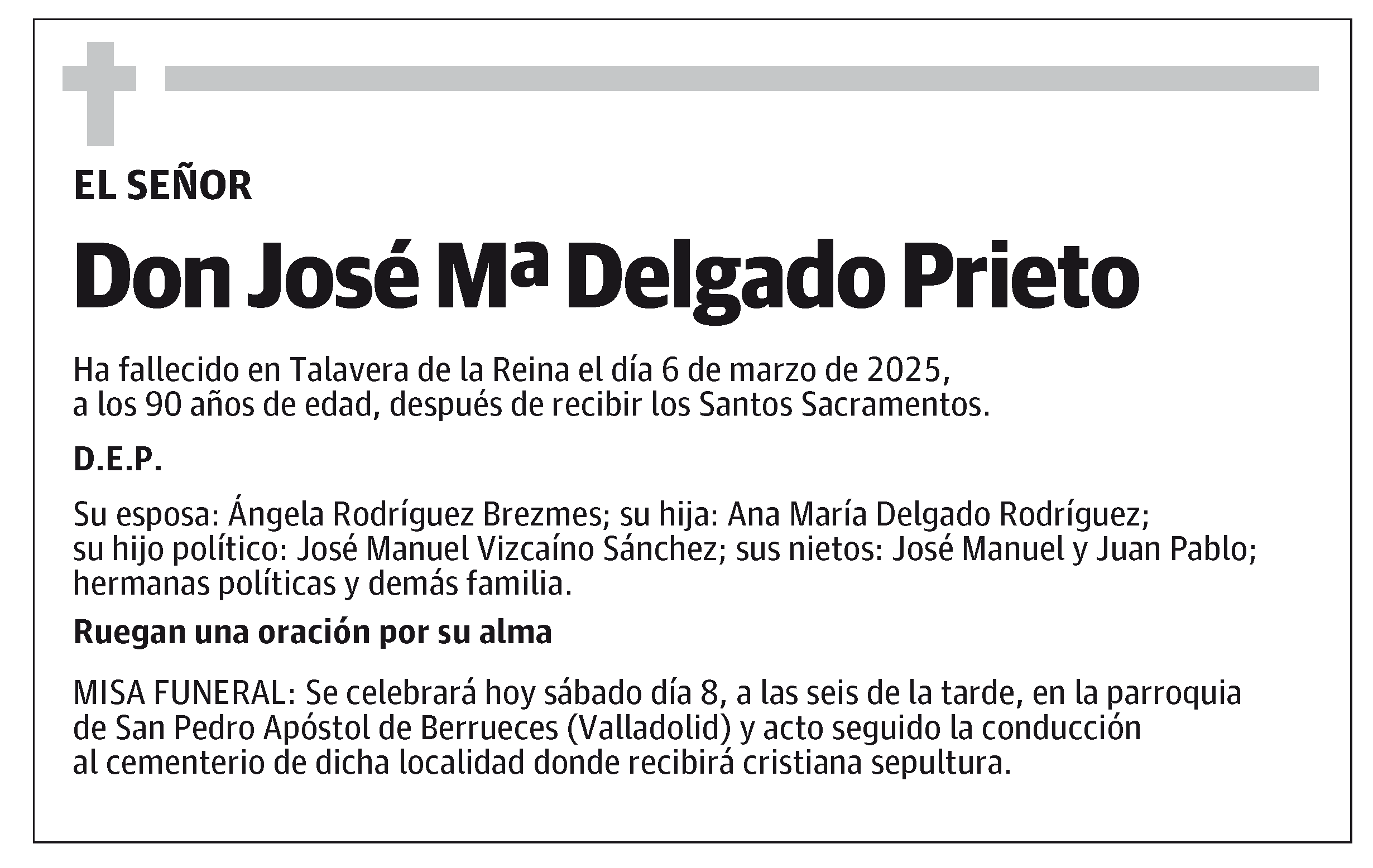 EL SEÑOR

Don José Mª Delgado Prieto

Ha fallecido en Talavera de la Reina el día 6 de marzo de 2025, a los 90 años de edad, después de recibir los Santos Sacramentos.

D.E.P.

Su esposa: Ángela Rodríguez Brezmes; su hija: Ana María Delgado Rodríguez; su hijo político: José Manuel Vizcaíno Sánchez; sus nietos: José Manuel y Juan Pablo; hermanas políticas y demás familia.

Ruegan una oración por su alma

MISA FUNERAL: Se celebrará hoy sábado día 8, a las seis de la tarde, en la parroquia de San Pedro Apóstol de Berrueces (Valladolid) y acto seguido la conducción al cementerio de dicha localidad donde recibirá cristiana sepultura.